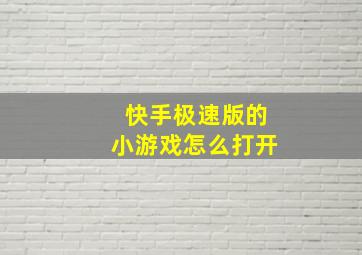 快手极速版的
小游戏怎么打开